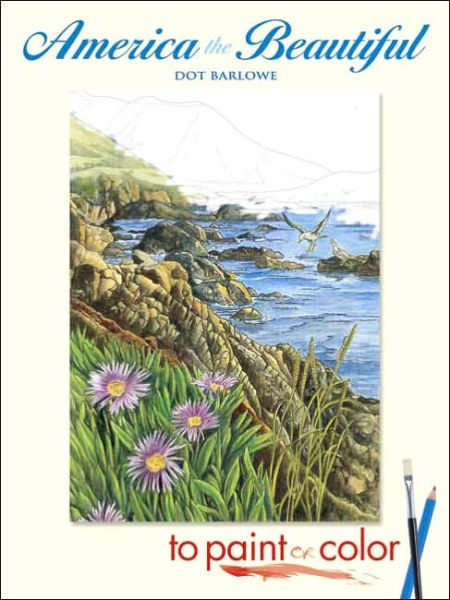 America the Beautiful
DOT BARLOWE

to paint or color